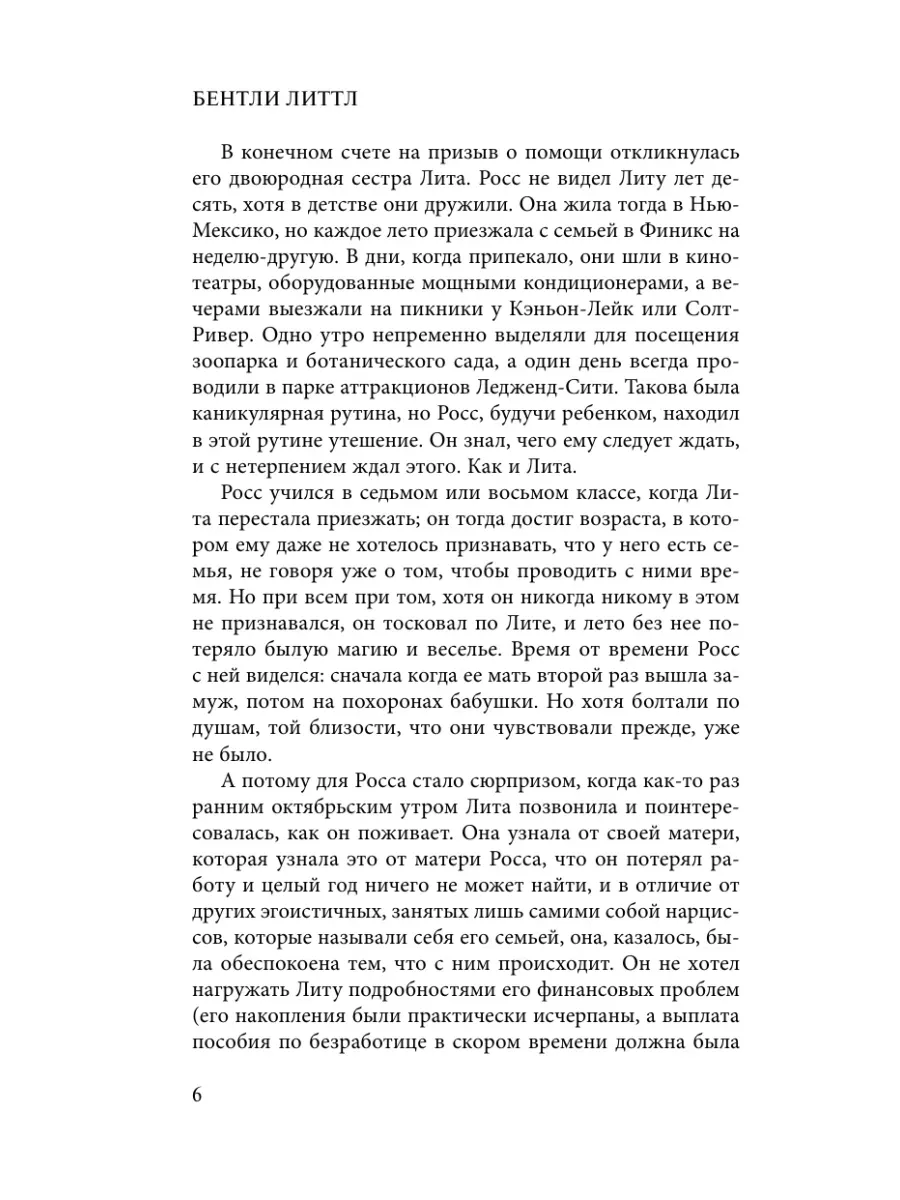 БЕНТЛИ ЛИТТЛ

В конечном счете на призыв о помощи откликнулась его двоюродная сестра Лита. Росс не видел Литу лет десять, хотя в детстве они дружили. Она жила тогда в Нью-Мексико, но каждое лето приезжала с семьей в Финикс на неделю-другую. В дни, когда припекало, они шли в кинотеатры, оборудованные мощными кондиционерами, а вечерами выезжали на пикники у Кэньон-Лейк или Солт-Ривер. Одно утро непременно выделяли для посещения зоопарка и ботанического сада, а один день всегда проводили в парке аттракционов Ледженд-Сити. Такова была каникулярная рутина, но Росс, будучи ребенком, находил в этой рутине утешение. Он знал, чего ему следует ждать, и с нетерпением ждал этого. Как и Лита.

Росс учился в седьмом или восьмом классе, когда Лита перестала приезжать; он тогда достиг возраста, в котором ему даже не хотелось признавать, что у него есть семья, не говоря уже о том, чтобы проводить с ними время. Но при всем при том, хотя он никогда никому в этом не признавался, он тосковал по Лите, и лето без нее потеряло былую магию и веселье. Время от времени Росс с ней виделся: сначала когда ее мать второй раз вышла замуж, потом на похоронах бабушки. Но хотя болтали по душам, той близости, что они чувствовали прежде, уже не было.

А потому для Росса стало сюрпризом, когда как-то раз ранним октябрьским утром Лита позвонила и поинтересовалась, как он поживает. Она узнала от своей матери, которая узнала это от матери Росса, что он потерял работу и целый год ничего не может найти, и в отличие от других эгоистичных, занятых лишь самими собой нарциссов, которые называли себя его семьей, она, казалось, была обеспокоена тем, что с ним происходит. Он не хотел нагружать Литу подробностями его финансовых проблем (его накопления были практически исчерпаны, а выплата пособия по безработице в скором времени должна была

6